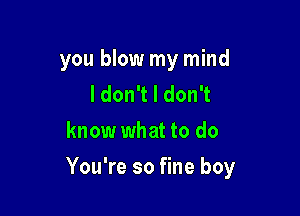 you blow my mind
I don't I don't
know what to do
You're so fine boy